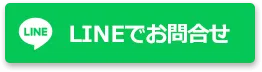 LINE

LINEでお問合せ